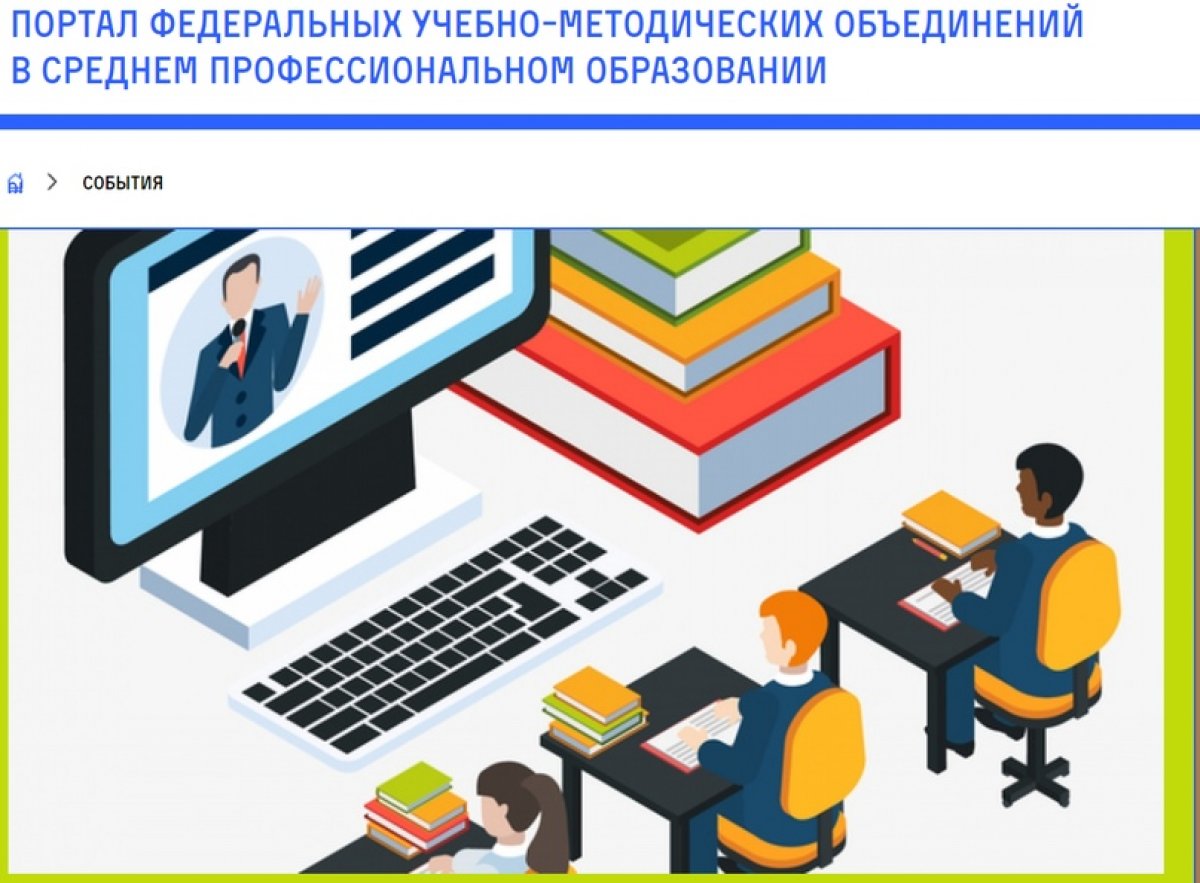 ПОРТАЛ ФЕДЕРАЛЬНЫХ УЧЕБНО-МЕТОДИЧЕСКИХ ОБЪЕДИНЕНИЙ В СРЕДНЕМ ПРОФЕССИОНАЛЬНОМ ОБРАЗОВАНИИ

> СОБЫТИЯ